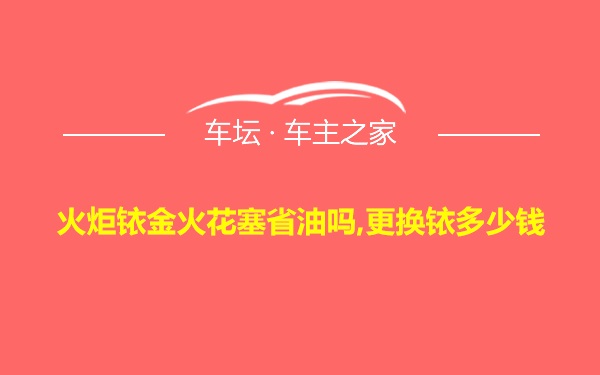 车坛 · 车主之家

火炬铱金火花塞省油吗,更换铱多少钱